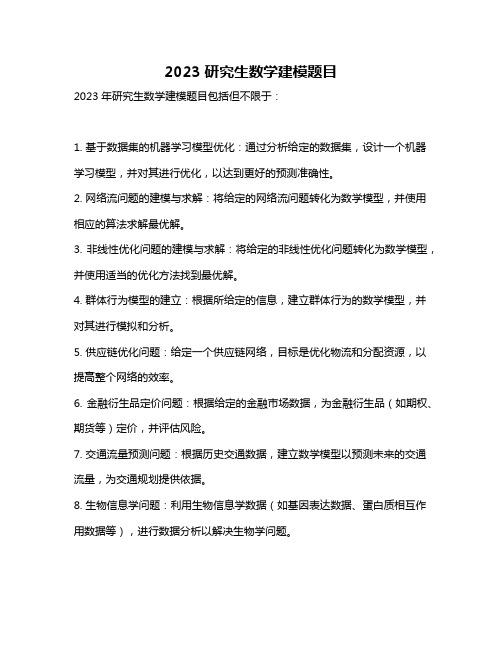 2023 研究生数学建模题目

2023 年研究生数学建模题目包括但不限于：

1. 基于数据集的机器学习模型优化：通过分析给定的数据集，设计一个机器学习模型，并对其进行优化，以达到更好的预测准确性。

2. 网络流问题的建模与求解：将给定的网络流问题转化为数学模型，并使用相应的算法求解最优解。

3. 非线性优化问题的建模与求解：将给定的非线性优化问题转化为数学模型，并使用适当的优化方法找到最优解。

4. 群体行为模型的建立：根据所给定的信息，建立群体行为的数学模型，并对其进行模拟和分析。

5. 供应链优化问题：给定一个供应链网络，目标是优化物流和分配资源，以提高整个网络的效率。

6. 金融衍生品定价问题：根据给定的金融市场数据，为金融衍生品（如期权、期货等）定价，并评估风险。

7. 交通流量预测问题：根据历史交通数据，建立数学模型以预测未来的交通流量，为交通规划提供依据。

8. 生物信息学问题：利用生物信息学数据（如基因表达数据、蛋白质相互作用数据等），进行数据分析以解决生物学问题。